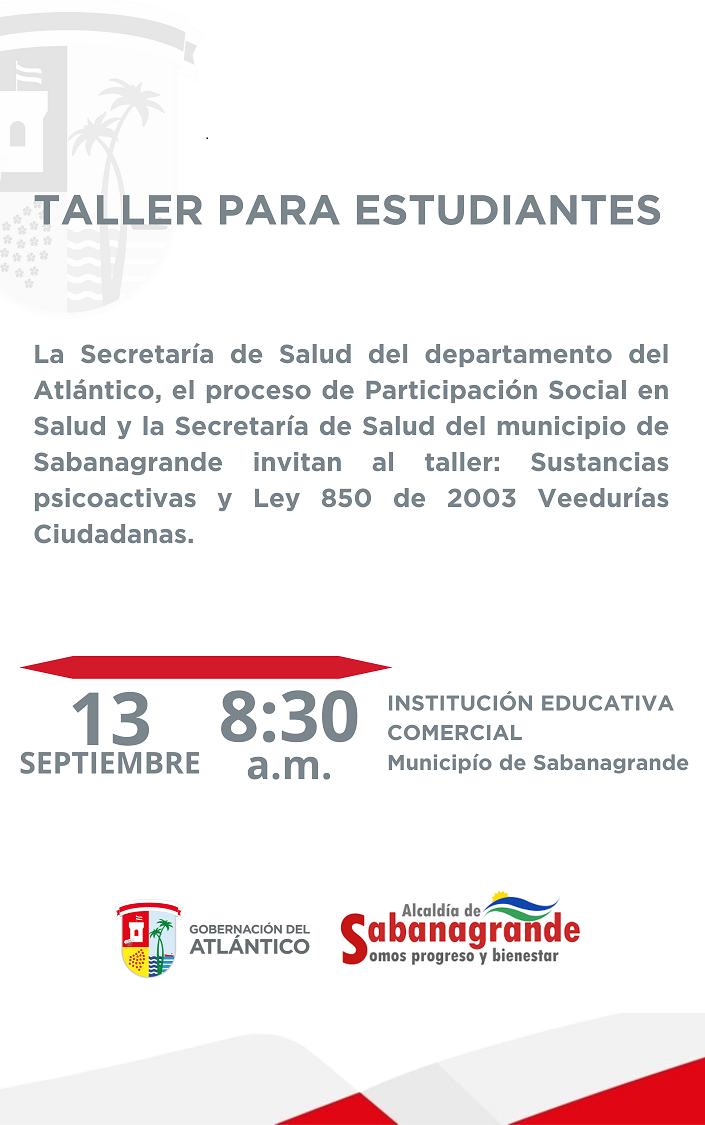 TALLER PARA ESTUDIANTES

La Secretaría de Salud del departamento del Atlántico, el proceso de Participación Social en Salud y la Secretaría de Salud del municipio de Sabanagrande invitan al taller: Sustancias psicoactivas y Ley 850 de 2003 Veedurías Ciudadanas.

13
SEPTIEMBRE

8:30
a.m.

INSTITUCIÓN EDUCATIVA COMERCIAL
Municipío de Sabanagrande

GOBERNACIÓN DEL
ATLÁNTICO

Alcaldía de
Sabanagrande
Somos progreso y bienestar